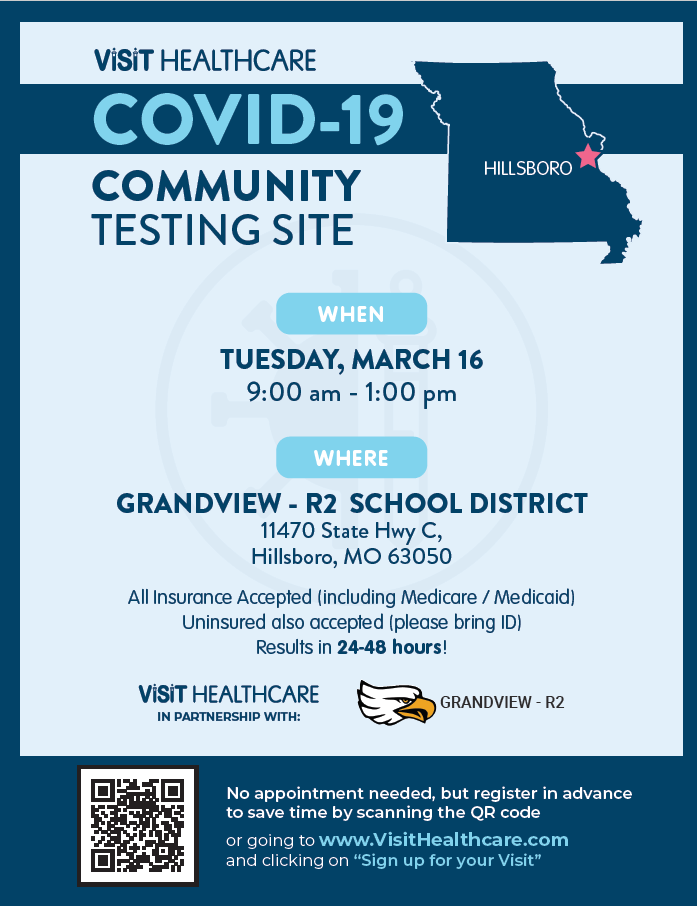 ViSiT HEALTHCARE

COVID-19

COMMUNITY TESTING SITE

HILLSBORO

WHEN

TUESDAY, MARCH 16
9:00 am - 1:00 pm

WHERE

GRANDVIEW - R2 SCHOOL DISTRICT
11470 State Hwy C,
Hillsboro, MO 63050

All Insurance Accepted (including Medicare / Medicaid)
Uninsured also accepted (please bring ID)
Results in 24-48 hours!

ViSiT HEALTHCARE
IN PARTNERSHIP WITH:

GRANDVIEW - R2

No appointment needed, but register in advance to save time by scanning the QR code

or going to www.VisitHealthcare.com and clicking on "Sign up for your Visit"